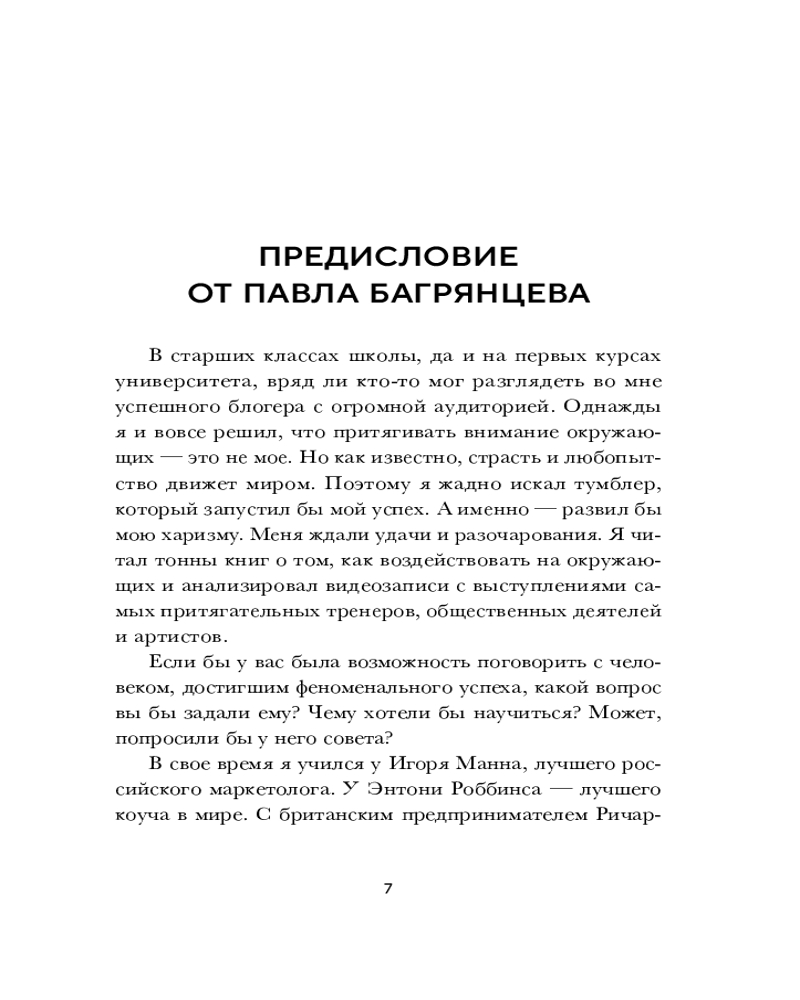 ПРЕДИСЛОВИЕ
ОТ ПАВЛА БАГРЯНЦЕВА

В старших классах школы, да и на первых курсах университета, вряд ли кто-то мог разглядеть во мне успешного блогера с огромной аудиторией. Однажды я и вовсе решил, что притягивать внимание окружающих — это не мое. Но как известно, страсть и любопытство движет миром. Поэтому я жадно искал тумблер, который запустил бы мой успех. А именно — развил бы мою харизму. Меня ждали удачи и разочарования. Я читал тонны книг о том, как воздействовать на окружающих и анализировал видеозаписи с выступлениями самых притягательных тренеров, общественных деятелей и артистов.

Если бы у вас была возможность поговорить с человеком, достигшим феноменального успеха, какой вопрос вы бы задали ему? Чему хотели бы научиться? Может, попросили бы у него совета?

В свое время я учился у Игоря Манна, лучшего российского маркетолога. У Энтони Роббинса — лучшего коуча в мире. С британским предпринимателем Ричар-

7